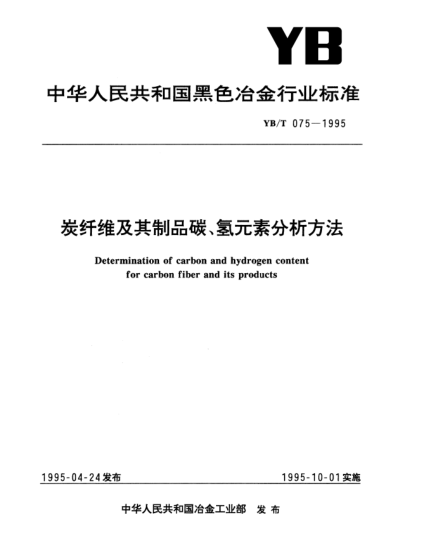 YB

中华人民共和国黑色冶金行业标准

YB/T 075—1995

炭纤维及其制品碳、氢元素分析方法

Determination of carbon and hydrogen content for carbon fiber and its products

1995-04-24发布

1995-10-01实施

中华人民共和国冶金工业部 发布